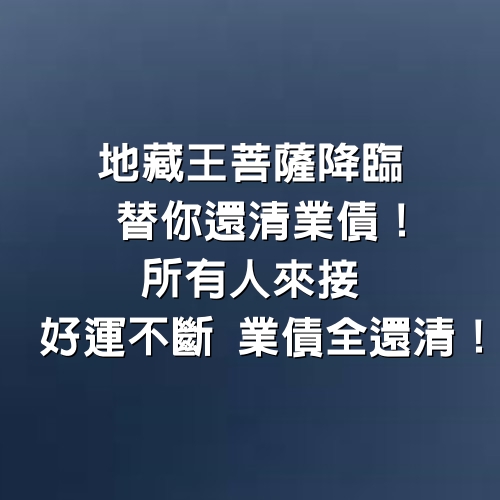 地藏王菩薩降臨
替你還清業債！
所有人來接
好運不斷 業債全還清！